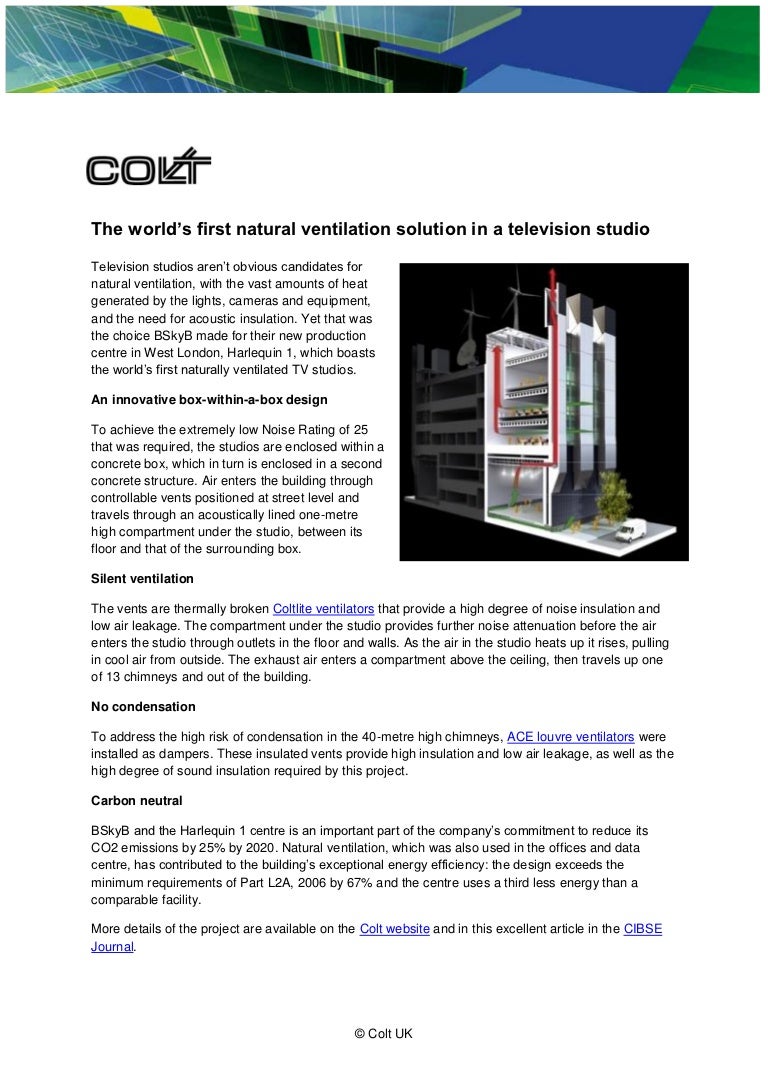 COLT

The world's first natural ventilation solution in a television studio

Television studios aren't obvious candidates for natural ventilation, with the vast amounts of heat generated by the lights, cameras and equipment, and the need for acoustic insulation. Yet that was the choice BSkyB made for their new production centre in West London, Harlequin 1, which boasts the world's first naturally ventilated TV studios.

An innovative box-within-a-box design

To achieve the extremely low Noise Rating of 25 that was required, the studios are enclosed within a concrete box, which in turn is enclosed in a second concrete structure. Air enters the building through controllable vents positioned at street level and travels through an acoustically lined one-metre high compartment under the studio, between its floor and that of the surrounding box.

Silent ventilation

The vents are thermally broken Coltlite ventilators that provide a high degree of noise insulation and low air leakage. The compartment under the studio provides further noise attenuation before the air enters the studio through outlets in the floor and walls. As the air in the studio heats up it rises, pulling in cool air from outside. The exhaust air enters a compartment above the ceiling, then travels up one of 13 chimneys and out of the building.

No condensation

To address the high risk of condensation in the 40-metre high chimneys, ACE louvre ventilators were installed as dampers. These insulated vents provide high insulation and low air leakage, as well as the high degree of sound insulation required by this project.

Carbon neutral

BSkyB and the Harlequin 1 centre is an important part of the company's commitment to reduce its CO2 emissions by 25% by 2020. Natural ventilation, which was also used in the offices and data centre, has contributed to the building's exceptional energy efficiency: the design exceeds the minimum requirements of Part L2A, 2006 by 67% and the centre uses a third less energy than a comparable facility.

More details of the project are available on the Colt website and in this excellent article in the CIBSE Journal.

© Colt UK